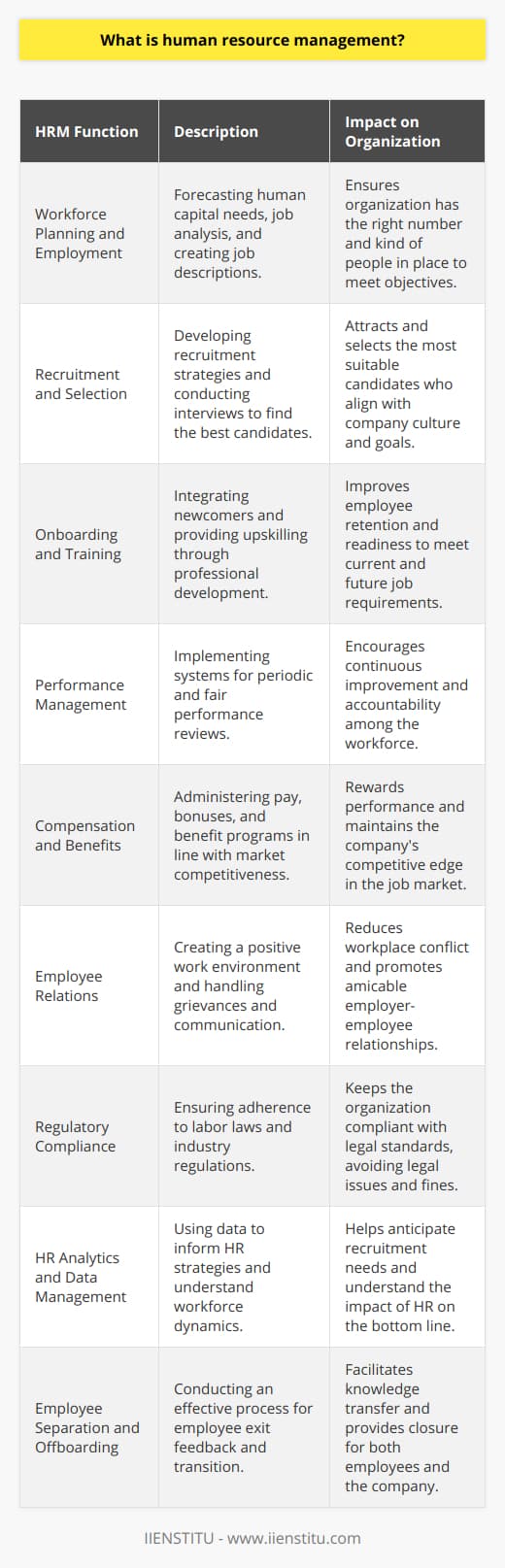 What is human resource management?

| HRM Function | Description | Impact on Organization |
|---|---|---|
| Workforce Planning and Employment | Forecasting human capital needs, job analysis, and creating job descriptions. | Ensures organization has the right number and kind of people in place to meet objectives. |
| Recruitment and Selection | Developing recruitment strategies and conducting interviews to find the best candidates. | Attracts and selects the most suitable candidates who align with company culture and goals. |
| Onboarding and Training | Integrating newcomers and providing upskilling through professional development. | Improves employee retention and readiness to meet current and future job requirements. |
| Performance Management | Implementing systems for periodic and fair performance reviews. | Encourages continuous improvement and accountability among the workforce. |
| Compensation and Benefits | Administering pay, bonuses, and benefit programs in line with market competitiveness. | Rewards performance and maintains the company's competitive edge in the job market. |
| Employee Relations | Creating a positive work environment and handling grievances and communication. | Reduces workplace conflict and promotes amicable employer-employee relationships. |
| Regulatory Compliance | Ensuring adherence to labor laws and industry regulations. | Keeps the organization compliant with legal standards, avoiding legal issues and fines. |
| HR Analytics and Data Management | Using data to inform HR strategies and understand workforce dynamics. | Helps anticipate recruitment needs and understand the impact of HR on the bottom line. |
| Employee Separation and Offboarding | Conducting an effective process for employee exit feedback and transition. | Facilitates knowledge transfer and provides closure for both employees and the company. |

IIENSTITU - www.iienstitu.com